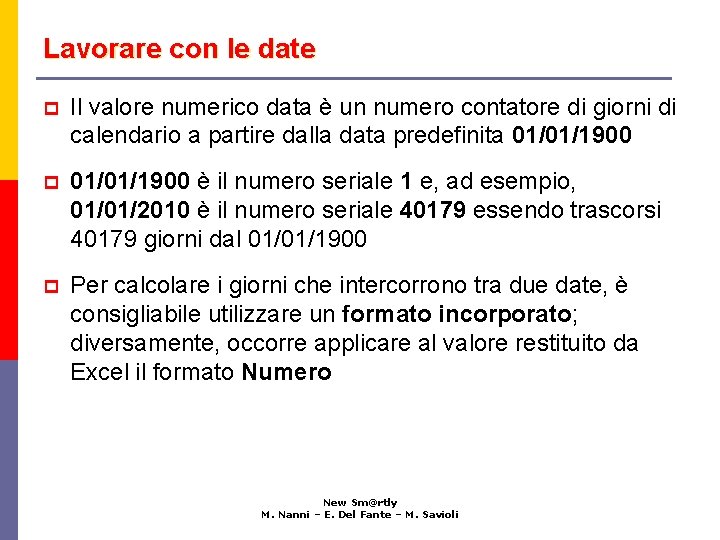 Lavorare con le date

Il valore numerico data è un numero contatore di giorni di calendario a partire dalla data predefinita 01/01/1900

01/01/1900 è il numero seriale 1 e, ad esempio, 01/01/2010 è il numero seriale 40179 essendo trascorsi 40179 giorni dal 01/01/1900

Per calcolare i giorni che intercorrono tra due date, è consigliabile utilizzare un formato incorporato; diversamente, occorre applicare al valore restituito da Excel il formato Numero

New Sm@rtly
M. Nanni – E. Del Fante – M. Savioli